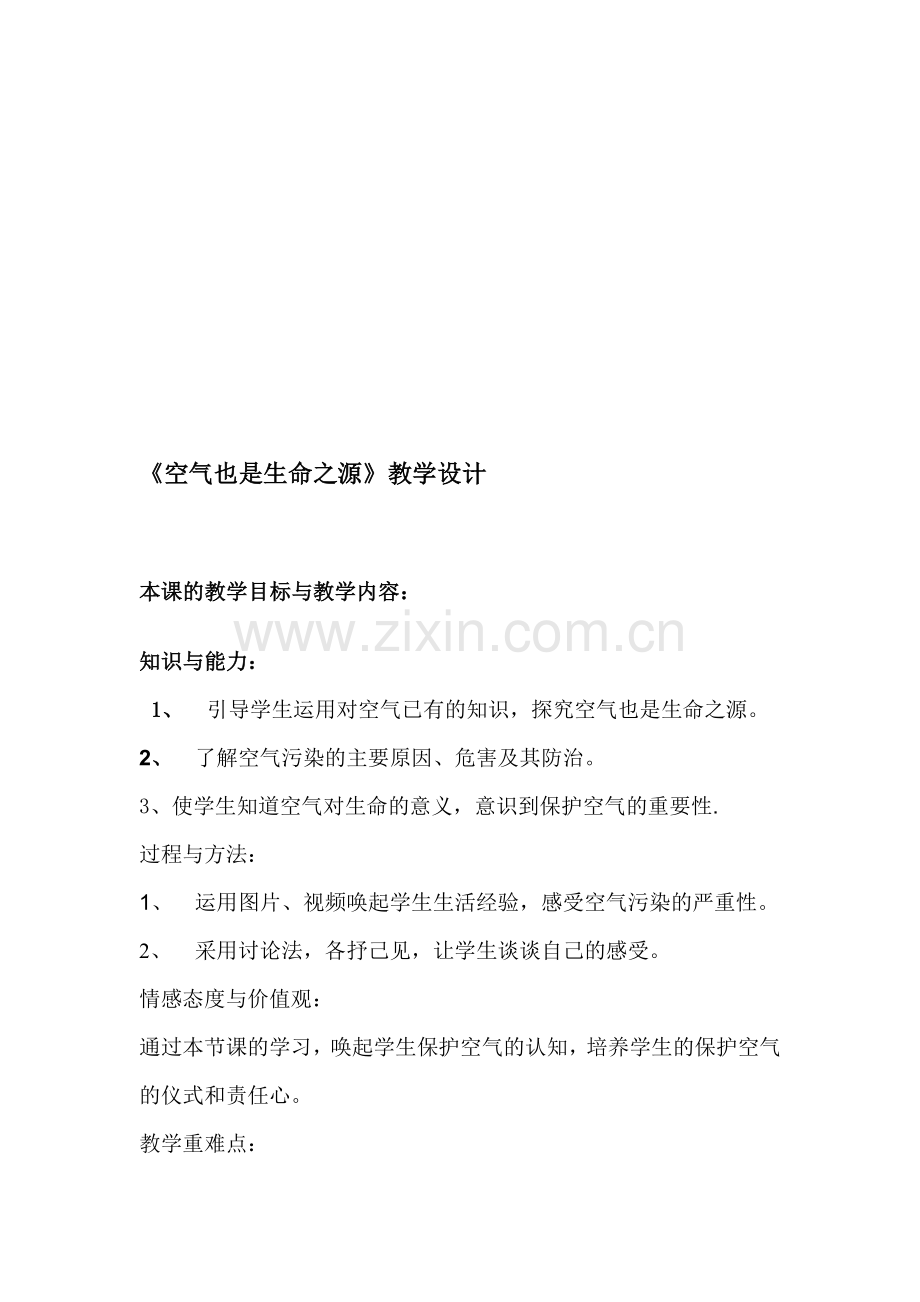 《空气也是生命之源》教学设计

本课的教学目标与教学内容：

www.zixin.com.cn

知识与能力：

1、 引导学生运用对空气已有的知识，探究空气也是生命之源。

2、 了解空气污染的主要原因、危害及其防治。

3、使学生知道空气对生命的意义，意识到保护空气的重要性.

过程与方法：

1、 运用图片、视频唤起学生生活经验，感受空气污染的严重性。

2、 采用讨论法，各抒己见，让学生谈谈自己的感受。

情感态度与价值观：

通过本节课的学习，唤起学生保护空气的认知，培养学生的保护空气的仪式和责任心。

教学重难点：